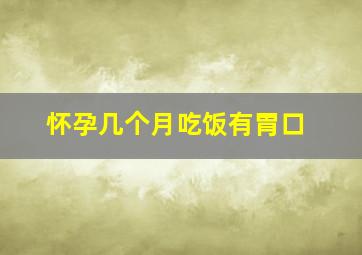 怀孕几个月吃饭有胃口